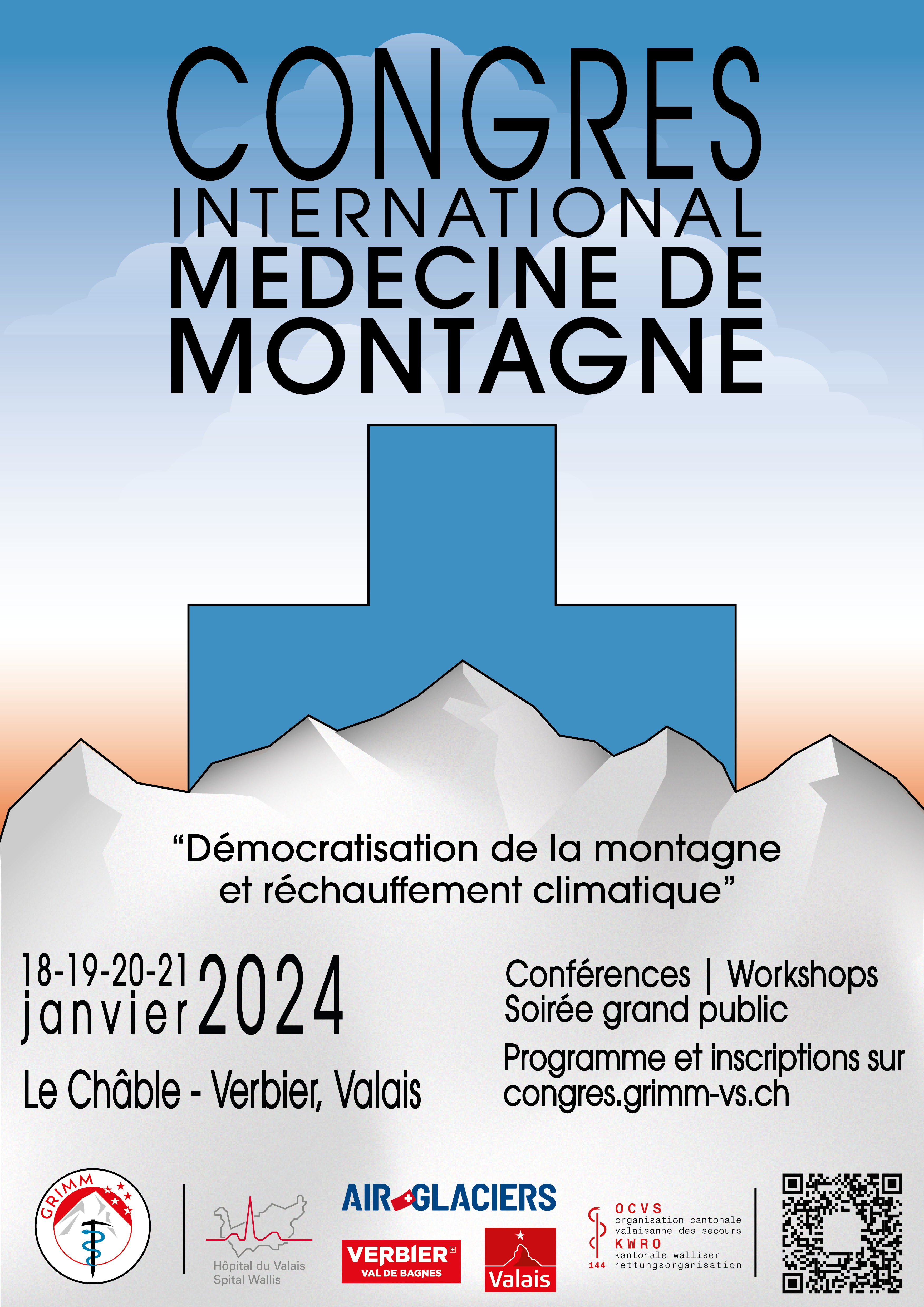 CONGRES INTERNATIONAL MEDECINE DE MONTAGNE

“Démocratisation de la montagne et réchauffement climatique”

18-19-20-21 janvier 2024

Le Châble - Verbier, Valais

Conférences | Workshops
Soirée grand public

Programme et inscriptions sur congres.grimm-vs.ch

GRIMM

Hôpital du Valais
Spital Wallis

AIR GLACIERS

VERBIER VAL DE BAGNES

Valais

OCVS
organisation cantonale valaisanne des secours
KWRO
kantonale walliser rettungsorganisation
144